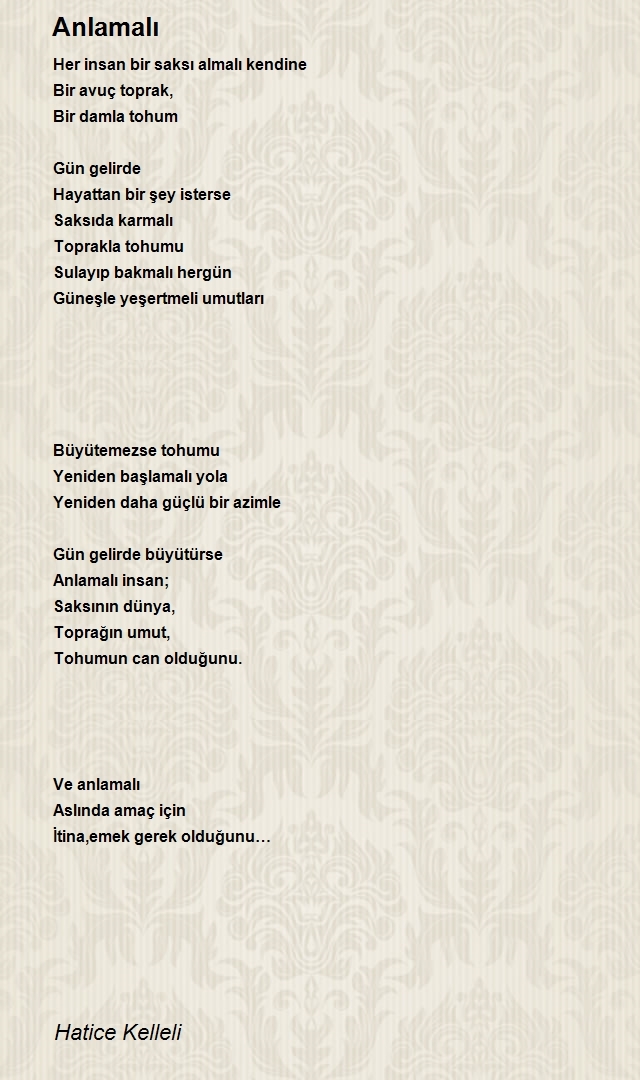 Anlamalı

Her insan bir saksı almalı kendine
Bir avuç toprak,
Bir damla tohum

Gün gelirde
Hayattan bir şey isterse
Saksıda karmalı
Toprakla tohumu
Sulayıp bakmalı hergün
Güneşle yeşertmeli umutları

Büyütemezse tohumu
Yeniden başlamalı yola
Yeniden daha güçlü bir azimle

Gün gelirde büyütürse
Anlamalı insan;
Saksının dünya,
Toprağın umut,
Tohumun can olduğunu.

Ve anlamalı
Aslında amaç için
İtina,emek gerek olduğunu…

Hatice Kelleli